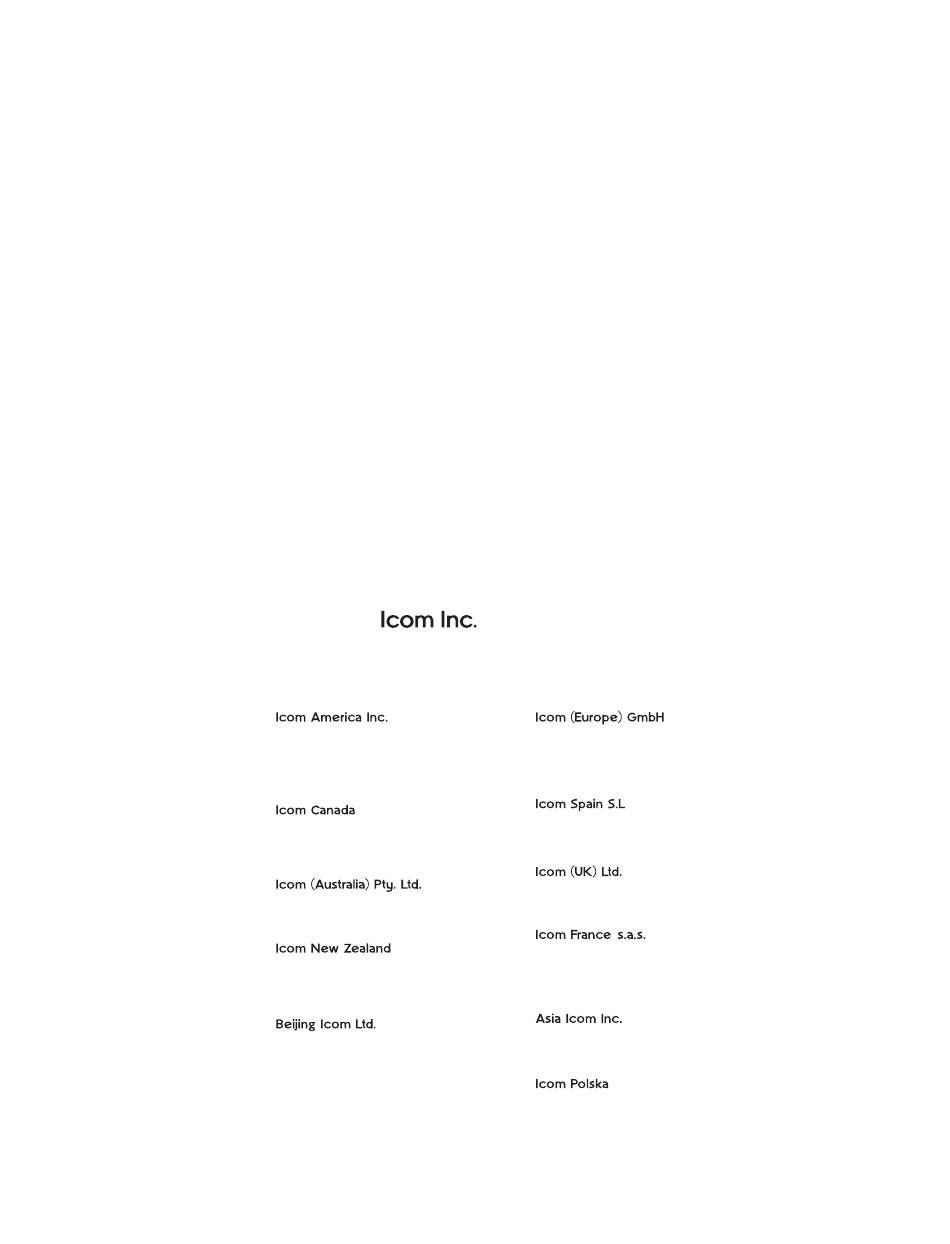 Icom Inc.

Icom America Inc.

Icom Canada

Icom (Australia) Pty. Ltd.

Icom New Zealand

Beijing Icom Ltd.

Icom (Europe) GmbH

Icom Spain S.L

Icom (UK) Ltd.

Icom France s.a.s.

Asia Icom Inc.

Icom Polska